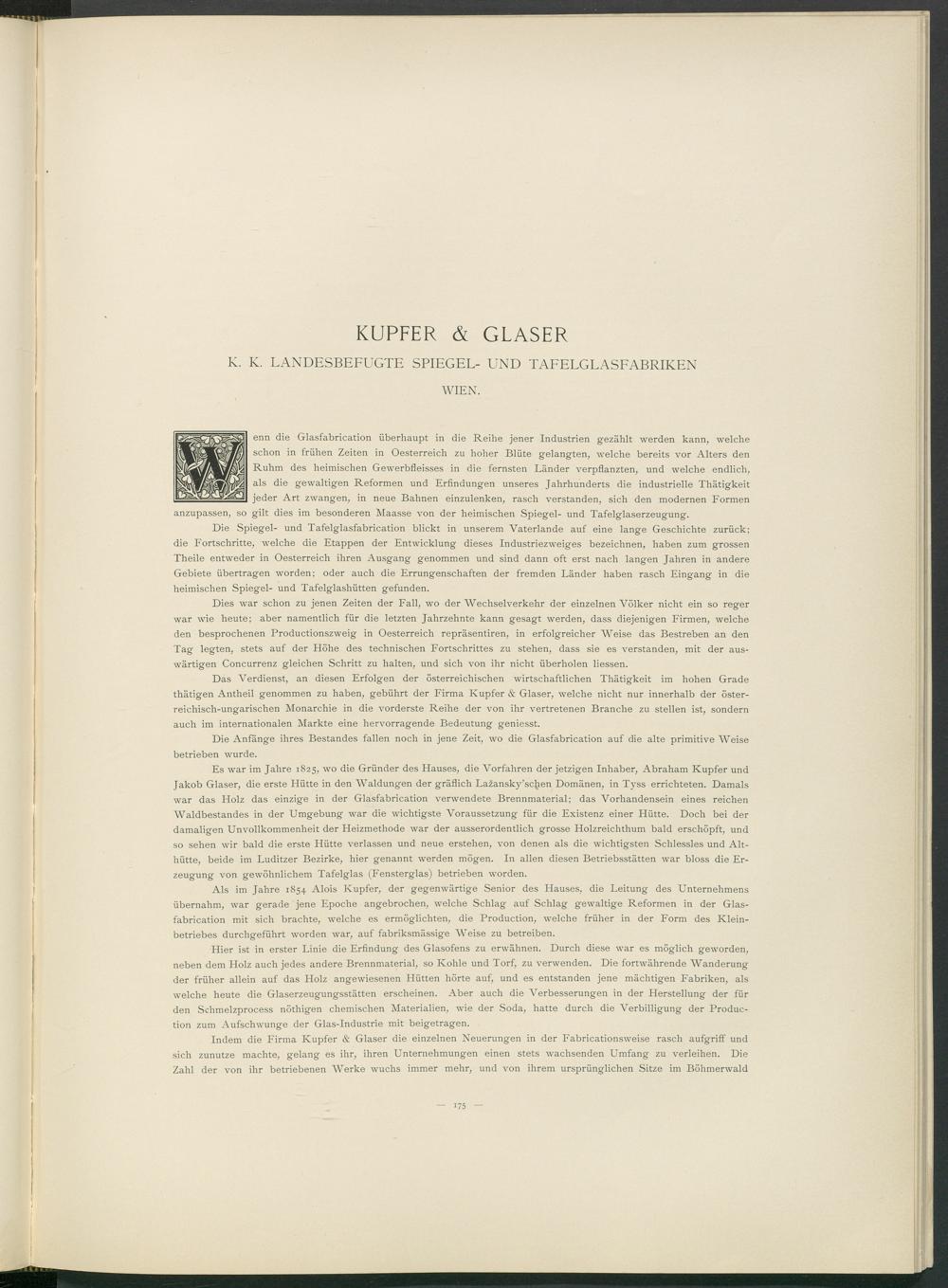 KUPFER & GLASER

K. K. LANDESBEFUGTE SPIEGEL- UND TAFELGLASFABRIKEN

WIEN.

Wenn die Glasfabrication überhaupt in die Reihe jener Industrien gezählt werden kann, welche schon in frühen Zeiten in Oesterreich zu hoher Blüte gelangten, welche bereits vor Alters den Ruhm des heimischen Gewerbfleisses in die fernsten Länder verpflanzten, und welche endlich, als die gewaltigen Reformen und Erfindungen unseres Jahrhunderts die industrielle Thätigkeit jeder Art zwangen, in neue Bahnen einzulenken, rasch verstanden, sich den modernen Formen anzupassen, so gilt dies im besonderen Maasse von der heimischen Spiegel- und Tafelglaserzeugung.

Die Spiegel- und Tafelglasfabrication blickt in unserem Vaterlande auf eine lange Geschichte zurück; die Fortschritte, welche die Etappen der Entwicklung dieses Industriezweiges bezeichnen, haben zum grossen Theile entweder in Oesterreich ihren Ausgang genommen und sind dann oft erst nach langen Jahren in andere Gebiete übertragen worden; oder auch die Errungenschaften der fremden Länder haben rasch Eingang in die heimischen Spiegel- und Tafelglashütten gefunden.

Dies war schon zu jenen Zeiten der Fall, wo der Wechselverkehr der einzelnen Völker nicht ein so reger war wie heute; aber namentlich für die letzten Jahrzehnte kann gesagt werden, dass diejenigen Firmen, welche den besprochenen Productionszweig in Oesterreich repräsentiren, in erfolgreicher Weise das Bestreben an den Tag legten, stets auf der Höhe des technischen Fortschrittes zu stehen, dass sie es verstanden, mit der auswärtigen Concurrenz gleichen Schritt zu halten, und sich von ihr nicht überholen liessen.

Das Verdienst, an diesen Erfolgen der österreichischen wirtschaftlichen Thätigkeit im hohen Grade thätigen Antheil genommen zu haben, gebührt der Firma Kupfer & Glaser, welche nicht nur innerhalb der österreichisch-ungarischen Monarchie in die vorderste Reihe der von ihr vertretenen Branche zu stellen ist, sondern auch im internationalen Markte eine hervorragende Bedeutung geniesst.

Die Anfänge ihres Bestandes fallen noch in jene Zeit, wo die Glasfabrication auf die alte primitive Weise betrieben wurde.

Es war im Jahre 1825, wo die Gründer des Hauses, die Vorfahren der jetzigen Inhaber, Abraham Kupfer und Jakob Glaser, die erste Hütte in den Waldungen der gräflich Lažansky'schen Domänen, in Tyss errichteten. Damals war das Holz das einzige in der Glasfabrication verwendete Brennmaterial; das Vorhandensein eines reichen Waldbestandes in der Umgebung war die wichtigste Voraussetzung für die Existenz einer Hütte. Doch bei der damaligen Unvollkommenheit der Heizmethode war der ausserordentlich grosse Holzreichthum bald erschöpft, und so sehen wir bald die erste Hütte verlassen und neue erstehen, von denen als die wichtigsten Schlessles und Althütte, beide im Luditzer Bezirke, hier genannt werden mögen. In allen diesen Betriebsstätten war bloss die Erzeugung von gewöhnlichem Tafelglas (Fensterglas) betrieben worden.

Als im Jahre 1854 Alois Kupfer, der gegenwärtige Senior des Hauses, die Leitung des Unternehmens übernahm, war gerade jene Epoche angebrochen, welche Schlag auf Schlag gewaltige Reformen in der Glasfabrication mit sich brachte, welche es ermöglichten, die Production, welche früher in der Form des Kleinbetriebes durchgeführt worden war, auf fabriksmässige Weise zu betreiben.

Hier ist in erster Linie die Erfindung des Glasofens zu erwähnen. Durch diese war es möglich geworden, neben dem Holz auch jedes andere Brennmaterial, so Kohle und Torf, zu verwenden. Die fortwährende Wanderung der früher allein auf das Holz angewiesenen Hütten hörte auf, und es entstanden jene mächtigen Fabriken, als welche heute die Glaserzeugungsstätten erscheinen. Aber auch die Verbesserungen in der Herstellung der für den Schmelzprocess nöthigen chemischen Materialien, wie der Soda, hatte durch die Verbilligung der Production zum Aufschwunge der Glas-Industrie mit beigetragen.

Indem die Firma Kupfer & Glaser die einzelnen Neuerungen in der Fabricationsweise rasch aufgriff und sich zunutze machte, gelang es ihr, ihren Unternehmungen einen stets wachsenden Umfang zu verleihen. Die Zahl der von ihr betriebenen Werke wuchs immer mehr, und von ihrem ursprünglichen Sitze im Böhmerwald

— 175 —